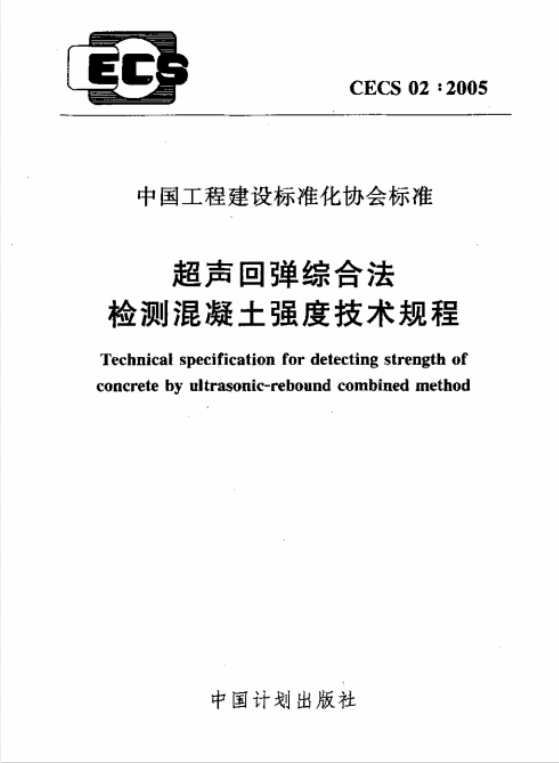 ECS

CECS 02 : 2005

中国工程建设标准化协会标准

超声回弹综合法
检测混凝土强度技术规程

Technical specification for detecting strength of concrete by ultrasonic-rebound combined method

中国计划出版社